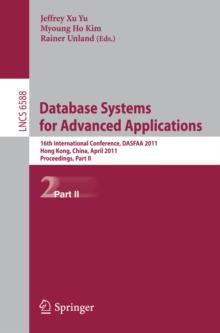 Jeffrey Xu Yu
Myoung Ho Kim
Rainer Unland (Eds.)

LNCS 6588

Database Systems for Advanced Applications

16th International Conference, DASFAA 2011
Hong Kong, China, April 2011
Proceedings, Part II

2 Part II

Springer